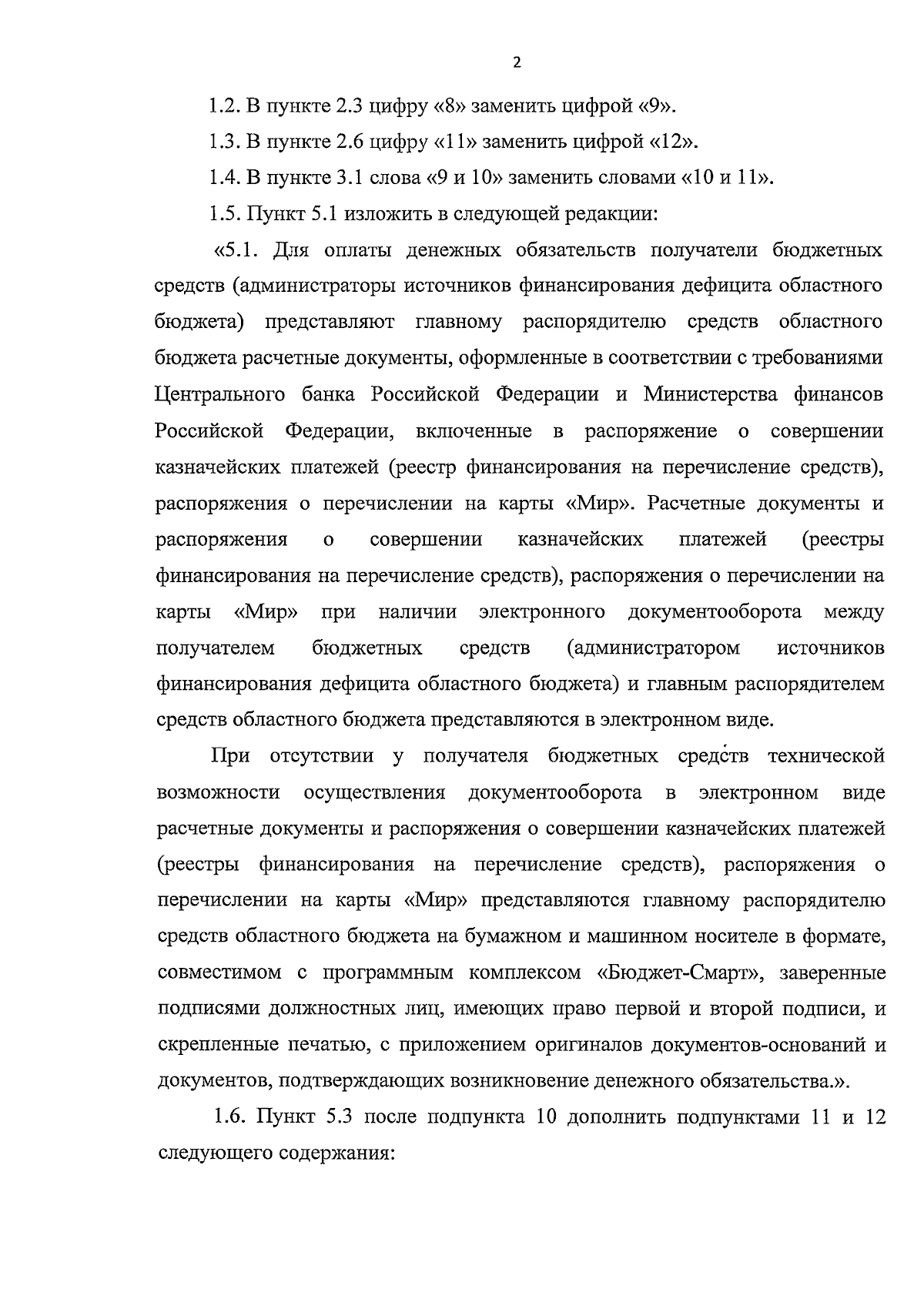 2

1.2. В пункте 2.3 цифру «8» заменить цифрой «9».

1.3. В пункте 2.6 цифру «11» заменить цифрой «12».

1.4. В пункте 3.1 слова «9 и 10» заменить словами «10 и 11».

1.5. Пункт 5.1 изложить в следующей редакции:

«5.1. Для оплаты денежных обязательств получатели бюджетных средств (администраторы источников финансирования дефицита областного бюджета) представляют главному распорядителю средств областного бюджета расчетные документы, оформленные в соответствии с требованиями Центрального банка Российской Федерации и Министерства финансов Российской Федерации, включенные в распоряжение о совершении казначейских платежей (реестр финансирования на перечисление средств), распоряжения о перечислении на карты «Мир». Расчетные документы и распоряжения о совершении казначейских платежей (реестры финансирования на перечисление средств), распоряжения о перечислении на карты «Мир» при наличии электронного документооборота между получателем бюджетных средств (администратором источников финансирования дефицита областного бюджета) и главным распорядителем средств областного бюджета представляются в электронном виде.

При отсутствии у получателя бюджетных средств технической возможности осуществления документооборота в электронном виде расчетные документы и распоряжения о совершении казначейских платежей (реестры финансирования на перечисление средств), распоряжения о перечислении на карты «Мир» представляются главному распорядителю средств областного бюджета на бумажном и машинном носителе в формате, совместимом с программным комплексом «Бюджет-Смарт», заверенные подписями должностных лиц, имеющих право первой и второй подписи, и скрепленные печатью, с приложением оригиналов документов-оснований и документов, подтверждающих возникновение денежного обязательства.».

1.6. Пункт 5.3 после подпункта 10 дополнить подпунктами 11 и 12 следующего содержания: